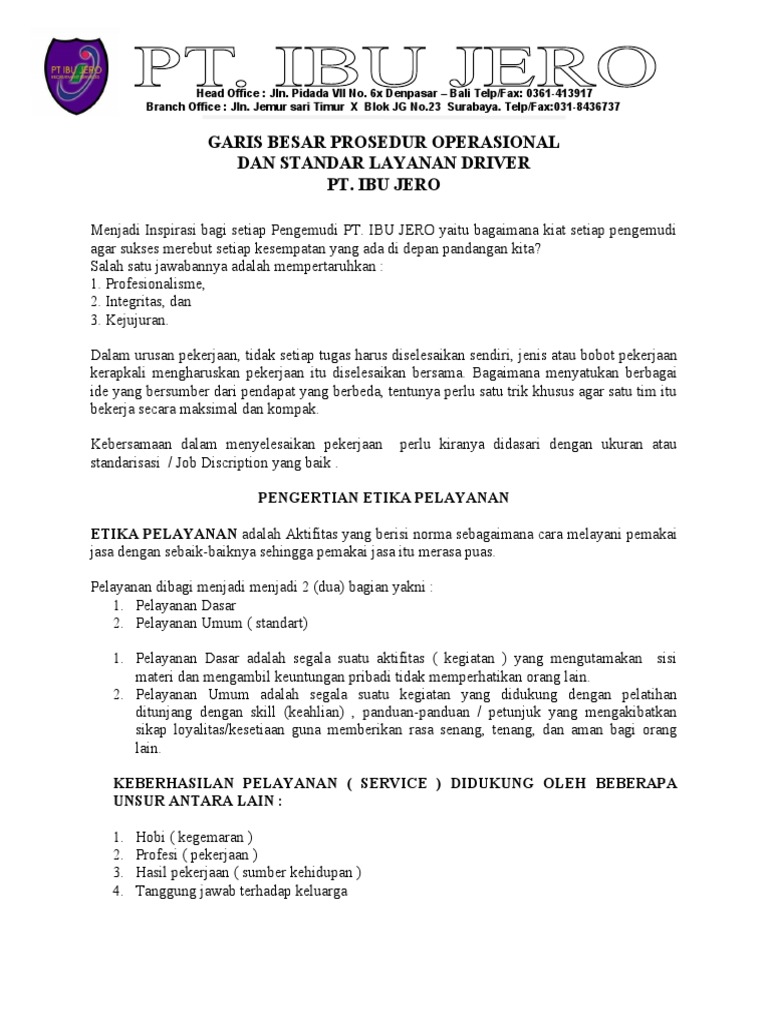 PT IBU JERO

PT. IBU JERO

Head Office : Jln. Pidada VII No. 6x Denpasar – Bali Telp/Fax: 0361-413917
Branch Office : Jln. Jemur sari Timur X Blok JG No.23 Surabaya. Telp/Fax:031-8436737

GARIS BESAR PROSEDUR OPERASIONAL
DAN STANDAR LAYANAN DRIVER
PT. IBU JERO

Menjadi Inspirasi bagi setiap Pengemudi PT. IBU JERO yaitu bagaimana kiat setiap pengemudi agar sukses merebut setiap kesempatan yang ada di depan pandangan kita?
Salah satu jawabannya adalah mempertaruhkan :
1. Profesionalisme,
2. Integritas, dan
3. Kejujuran.

Dalam urusan pekerjaan, tidak setiap tugas harus diselesaikan sendiri, jenis atau bobot pekerjaan kerapkali mengharuskan pekerjaan itu diselesaikan bersama. Bagaimana menyatukan berbagai ide yang bersumber dari pendapat yang berbeda, tentunya perlu satu trik khusus agar satu tim itu bekerja secara maksimal dan kompak.

Kebersamaan dalam menyelesaikan pekerjaan perlu kiranya didasari dengan ukuran atau standarisasi / Job Discription yang baik .

PENGERTIAN ETIKA PELAYANAN

ETIKA PELAYANAN adalah Aktifitas yang berisi norma sebagaimana cara melayani pemakai jasa dengan sebaik-baiknya sehingga pemakai jasa itu merasa puas.

Pelayanan dibagi menjadi menjadi 2 (dua) bagian yakni :
1. Pelayanan Dasar
2. Pelayanan Umum ( standart)

1. Pelayanan Dasar adalah segala suatu aktifitas ( kegiatan ) yang mengutamakan sisi materi dan mengambil keuntungan pribadi tidak memperhatikan orang lain.
2. Pelayanan Umum adalah segala suatu kegiatan yang didukung dengan pelatihan ditunjang dengan skill (keahlian) , panduan-panduan / petunjuk yang mengakibatkan sikap loyalitas/kesetiaan guna memberikan rasa senang, tenang, dan aman bagi orang lain.

KEBERHASILAN PELAYANAN ( SERVICE ) DIDUKUNG OLEH BEBERAPA UNSUR ANTARA LAIN :

1. Hobi ( kegemaran )
2. Profesi ( pekerjaan )
3. Hasil pekerjaan ( sumber kehidupan )
4. Tanggung jawab terhadap keluarga